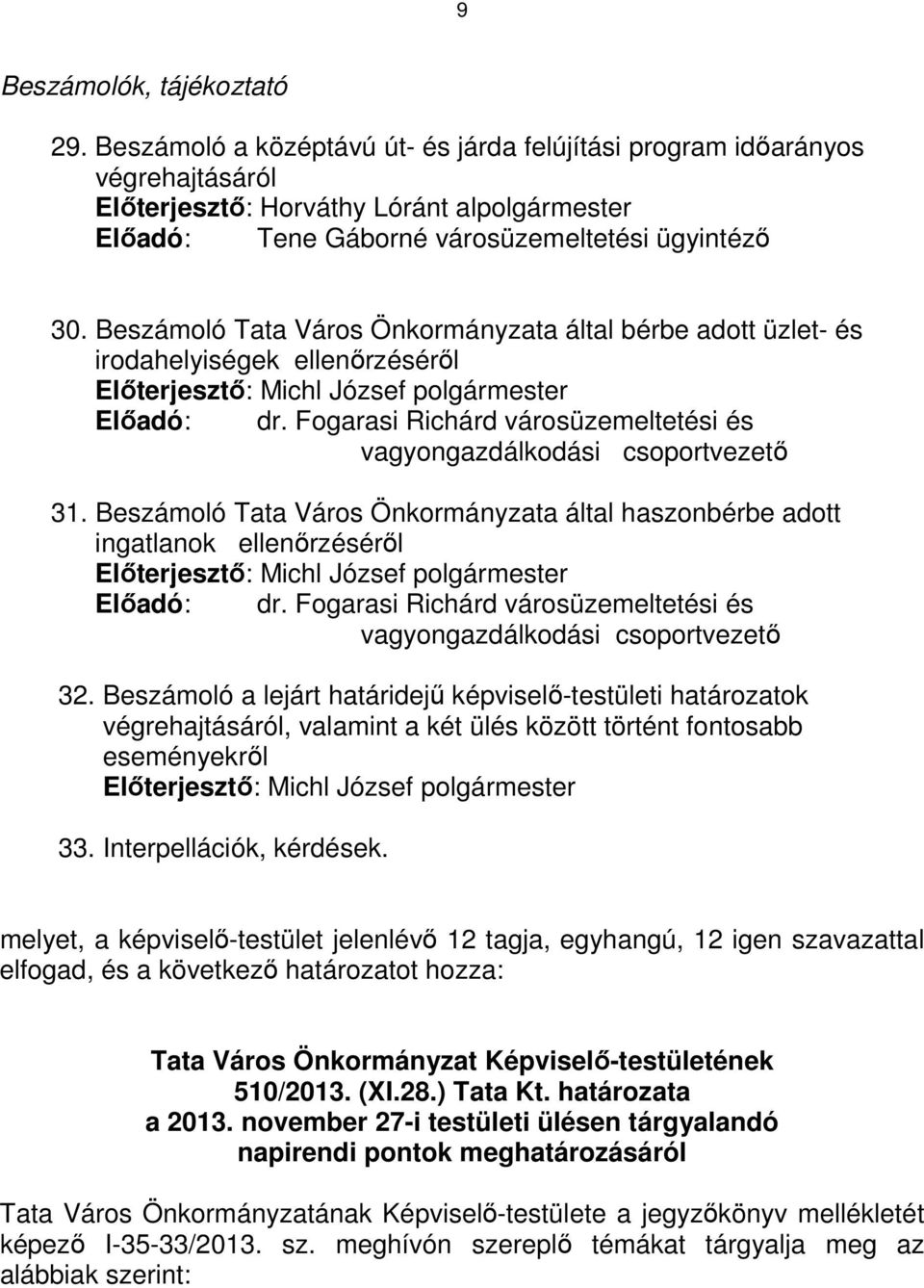 9

Beszámolók, tájékoztató

29. Beszámoló a középtávú út- és járda felújítási program időarányos végrehajtásáról
Előterjesztő: Horváthy Lóránt alpolgármester
Előadó: Tene Gáborné városüzemeltetési ügyintéző

30. Beszámoló Tata Város Önkormányzata által bérbe adott üzlet- és irodahelyiségek ellenőrzéséről
Előterjesztő: Michl József polgármester
Előadó: dr. Fogarasi Richárd városüzemeltetési és vagyongazdálkodási csoportvezető

31. Beszámoló Tata Város Önkormányzata által haszonbérbe adott ingatlanok ellenőrzéséről
Előterjesztő: Michl József polgármester
Előadó: dr. Fogarasi Richárd városüzemeltetési és vagyongazdálkodási csoportvezető

32. Beszámoló a lejárt határidejű képviselő-testületi határozatok végrehajtásáról, valamint a két ülés között történt fontosabb eseményekről
Előterjesztő: Michl József polgármester

33. Interpellációk, kérdések.

melyet, a képviselő-testület jelenlévő 12 tagja, egyhangú, 12 igen szavazattal elfogad, és a következő határozatot hozza:

Tata Város Önkormányzat Képviselő-testületének
510/2013. (XI.28.) Tata Kt. határozata
a 2013. november 27-i testületi ülésen tárgyalandó
napirendi pontok meghatározásáról

Tata Város Önkormányzatának Képviselő-testülete a jegyzőkönyv mellékletét képező I-35-33/2013. sz. meghívón szereplő témákat tárgyalja meg az alábbiak szerint: